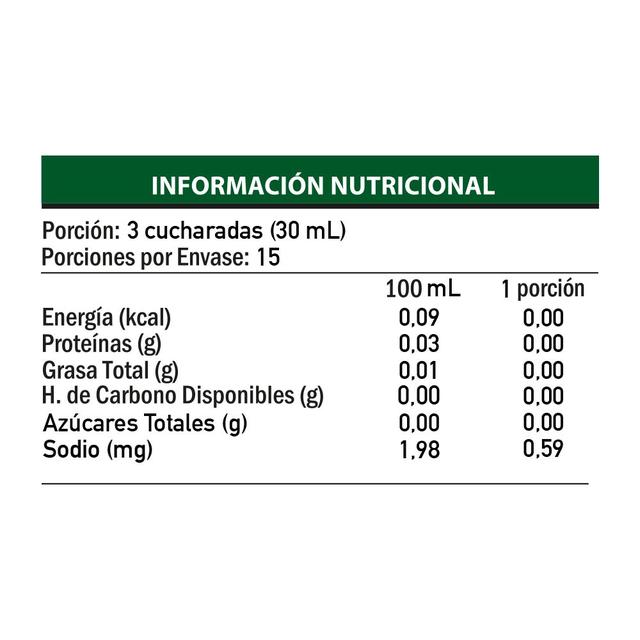 INFORMACIÓN NUTRICIONAL

Porción: 3 cucharadas (30 mL)
Porciones por Envase: 15

|  | 100 mL | 1 porción |
|---|---|---|
| Energía (kcal) | 0,09 | 0,00 |
| Proteínas (g) | 0,03 | 0,00 |
| Grasa Total (g) | 0,01 | 0,00 |
| H. de Carbono Disponibles (g) | 0,00 | 0,00 |
| Azúcares Totales (g) | 0,00 | 0,00 |
| Sodio (mg) | 1,98 | 0,59 |